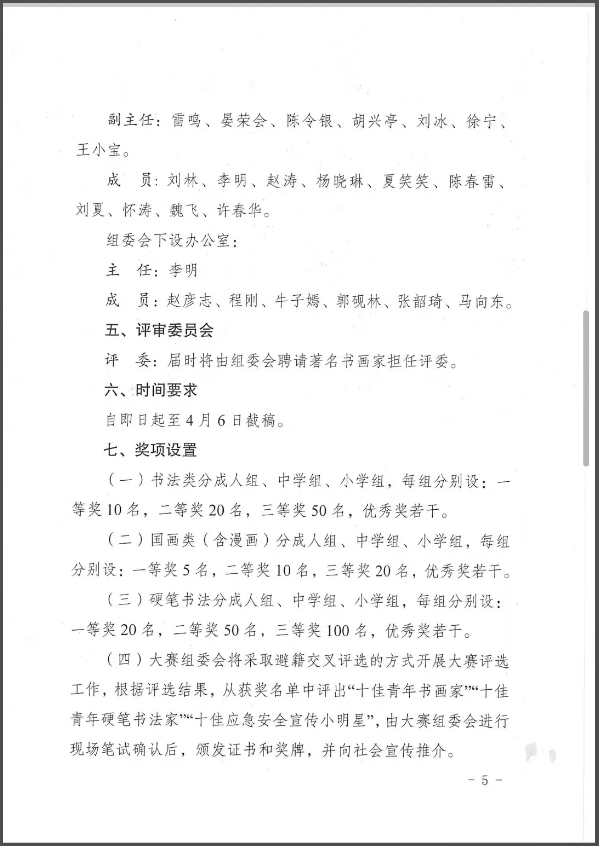 副主任：雷鸣、晏荣会、陈令银、胡兴亭、刘冰、徐宁、王小宝。

成　员：刘林、李明、赵涛、杨晓琳、夏笑笑、陈春雷、刘夏、怀涛、魏飞、许春华。

组委会下设办公室：

主　任：李明

成　员：赵彦志、程刚、牛子嫣、郭砚林、张韶琦、马向东。

五、评审委员会

评　委：届时将由组委会聘请著名书画家担任评委。

六、时间要求

自即日起至4月6日截稿。

七、奖项设置

（一）书法类分成人组、中学组、小学组，每组分别设：一等奖10名，二等奖20名，三等奖50名，优秀奖若干。

（二）国画类（含漫画）分成人组、中学组、小学组，每组分别设：一等奖5名，二等奖10名，三等奖20名，优秀奖若干。

（三）硬笔书法分成人组、中学组、小学组，每组分别设：一等奖20名，二等奖50名，三等奖100名，优秀奖若干。

（四）大赛组委会将采取避籍交叉评选的方式开展大赛评选工作，根据评选结果，从获奖名单中评出“十佳青年书画家”“十佳青年硬笔书法家”“十佳应急安全宣传小明星”，由大赛组委会进行现场笔试确认后，颁发证书和奖牌，并向社会宣传推介。

－ 5 －